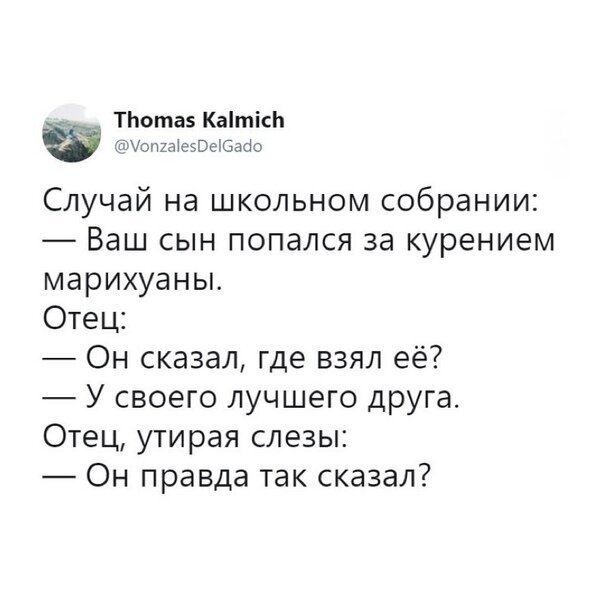 Thomas Kalmich
@VonzalesDelGado

Случай на школьном собрании:
— Ваш сын попался за курением марихуаны.
Отец:
— Он сказал, где взял её?
— У своего лучшего друга.
Отец, утирая слезы:
— Он правда так сказал?